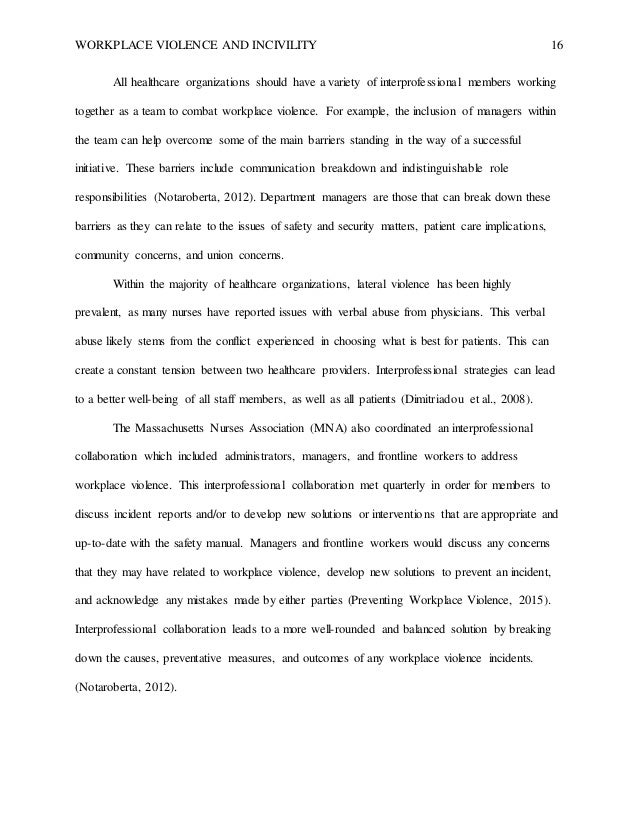 WORKPLACE VIOLENCE AND INCIVILITY 16

All healthcare organizations should have a variety of interprofessional members working together as a team to combat workplace violence. For example, the inclusion of managers within the team can help overcome some of the main barriers standing in the way of a successful initiative. These barriers include communication breakdown and indistinguishable role responsibilities (Notaroberta, 2012). Department managers are those that can break down these barriers as they can relate to the issues of safety and security matters, patient care implications, community concerns, and union concerns.

Within the majority of healthcare organizations, lateral violence has been highly prevalent, as many nurses have reported issues with verbal abuse from physicians. This verbal abuse likely stems from the conflict experienced in choosing what is best for patients. This can create a constant tension between two healthcare providers. Interprofessional strategies can lead to a better well-being of all staff members, as well as all patients (Dimitriadou et al., 2008).

The Massachusetts Nurses Association (MNA) also coordinated an interprofessional collaboration which included administrators, managers, and frontline workers to address workplace violence. This interprofessional collaboration met quarterly in order for members to discuss incident reports and/or to develop new solutions or interventions that are appropriate and up-to-date with the safety manual. Managers and frontline workers would discuss any concerns that they may have related to workplace violence, develop new solutions to prevent an incident, and acknowledge any mistakes made by either parties (Preventing Workplace Violence, 2015). Interprofessional collaboration leads to a more well-rounded and balanced solution by breaking down the causes, preventative measures, and outcomes of any workplace violence incidents. (Notaroberta, 2012).